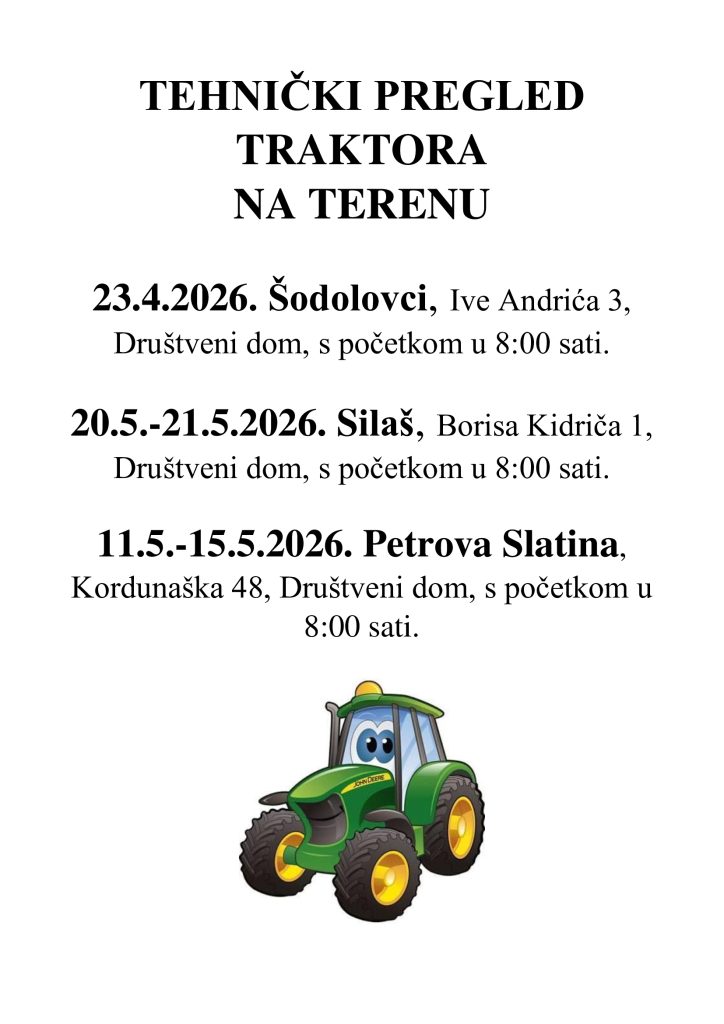 TEHNIČKI PREGLED TRAKTORA NA TERENU

23.4.2026. Šodolovci, Ive Andrića 3, Društveni dom, s početkom u 8:00 sati.

20.5.-21.5.2026. Silaš, Borisa Kidriča 1, Društveni dom, s početkom u 8:00 sati.

11.5.-15.5.2026. Petrova Slatina, Kordunaška 48, Društveni dom, s početkom u 8:00 sati.

JOHN DEERE